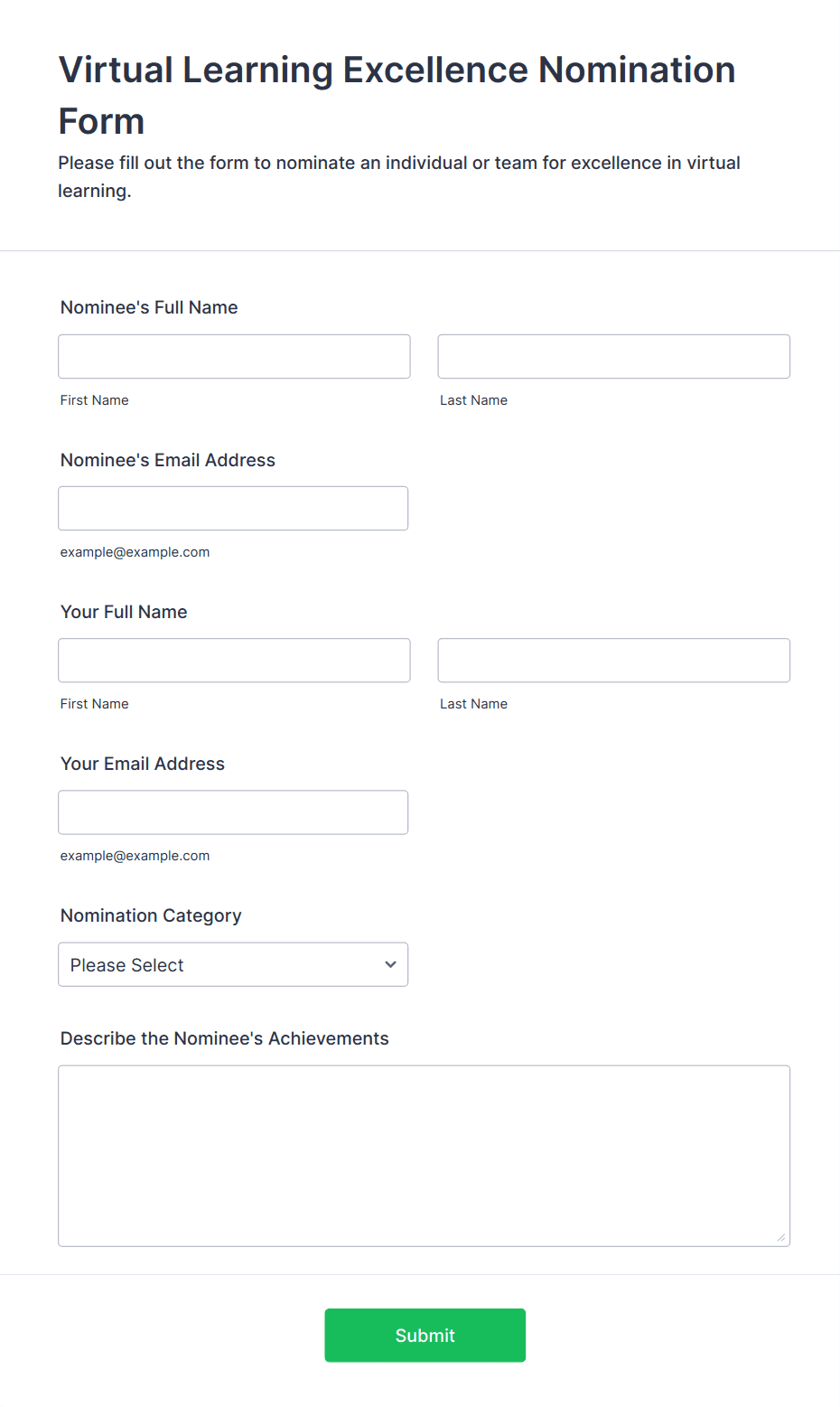 Virtual Learning Excellence Nomination Form

Please fill out the form to nominate an individual or team for excellence in virtual learning.

Nominee's Full Name

First Name

Last Name

Nominee's Email Address

example@example.com

Your Full Name

First Name

Last Name

Your Email Address

example@example.com

Nomination Category

Please Select

Describe the Nominee's Achievements

Submit